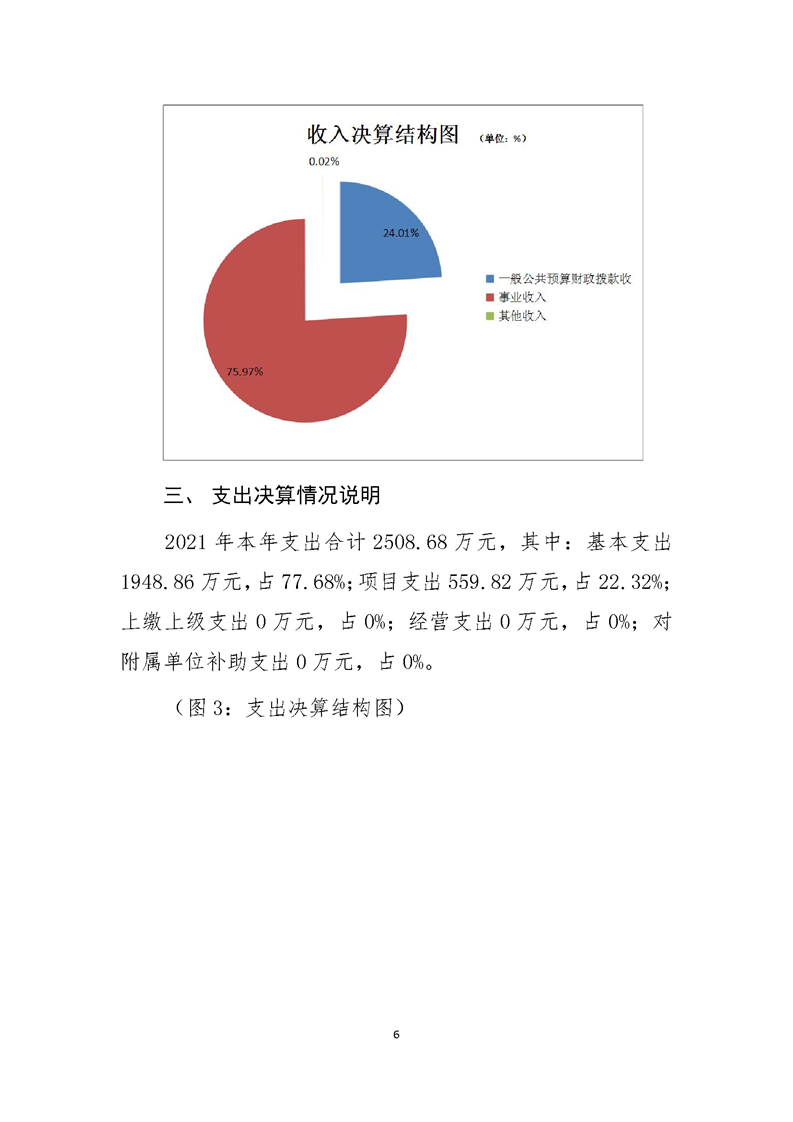 收入决算结构图 （单位：%）

0.02%

24.01%

75.97%

一般公共预算财政拨款收
事业收入
其他收入

三、 支出决算情况说明

2021 年本年支出合计 2508.68 万元，其中：基本支出 1948.86 万元，占 77.68%；项目支出 559.82 万元，占 22.32%；上缴上级支出 0 万元，占 0%；经营支出 0 万元，占 0%；对附属单位补助支出 0 万元，占 0%。

（图 3：支出决算结构图）

6